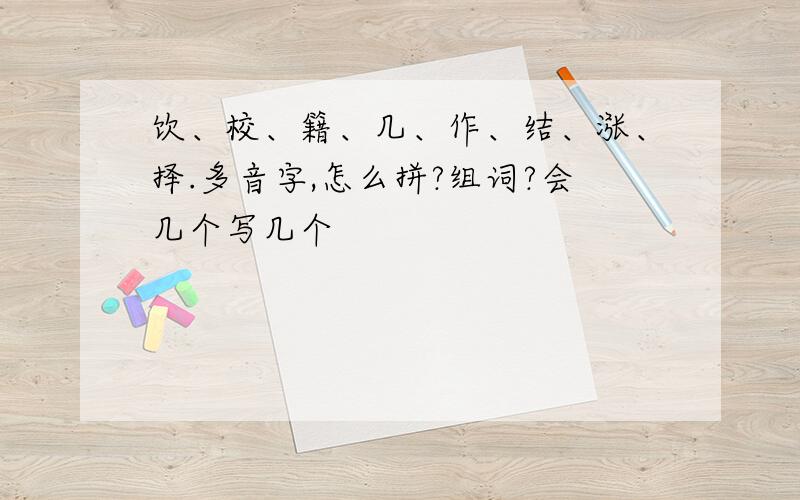 饮、校、籍、几、作、结、涨、择.多音字,怎么拼?组词?会几个写几个